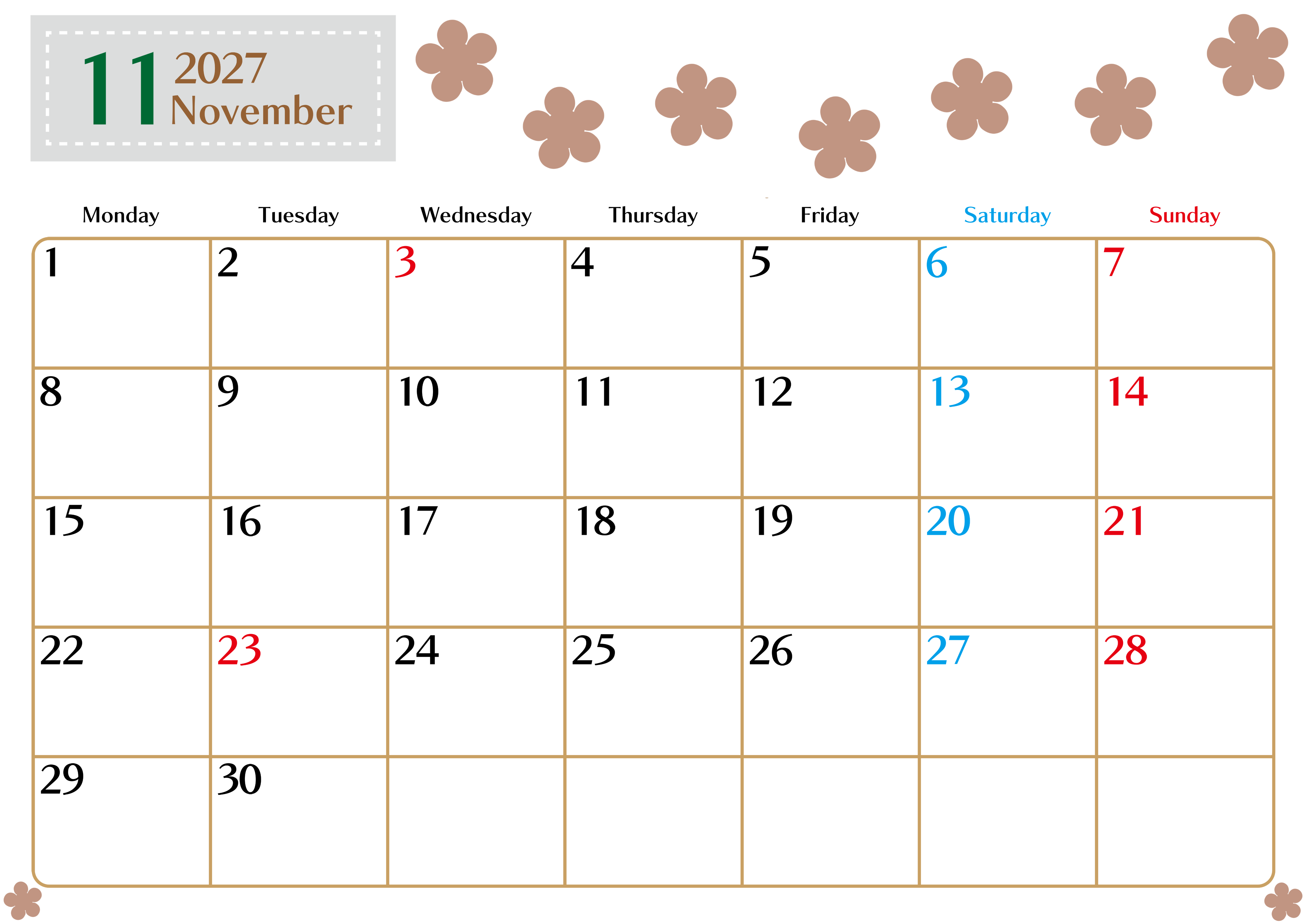 11 2027 November

| Monday | Tuesday | Wednesday | Thursday | Friday | Saturday | Sunday |
|---|---|---|---|---|---|---|
| 1 | 2 | 3 | 4 | 5 | 6 | 7 |
| 8 | 9 | 10 | 11 | 12 | 13 | 14 |
| 15 | 16 | 17 | 18 | 19 | 20 | 21 |
| 22 | 23 | 24 | 25 | 26 | 27 | 28 |
| 29 | 30 | | | | | |